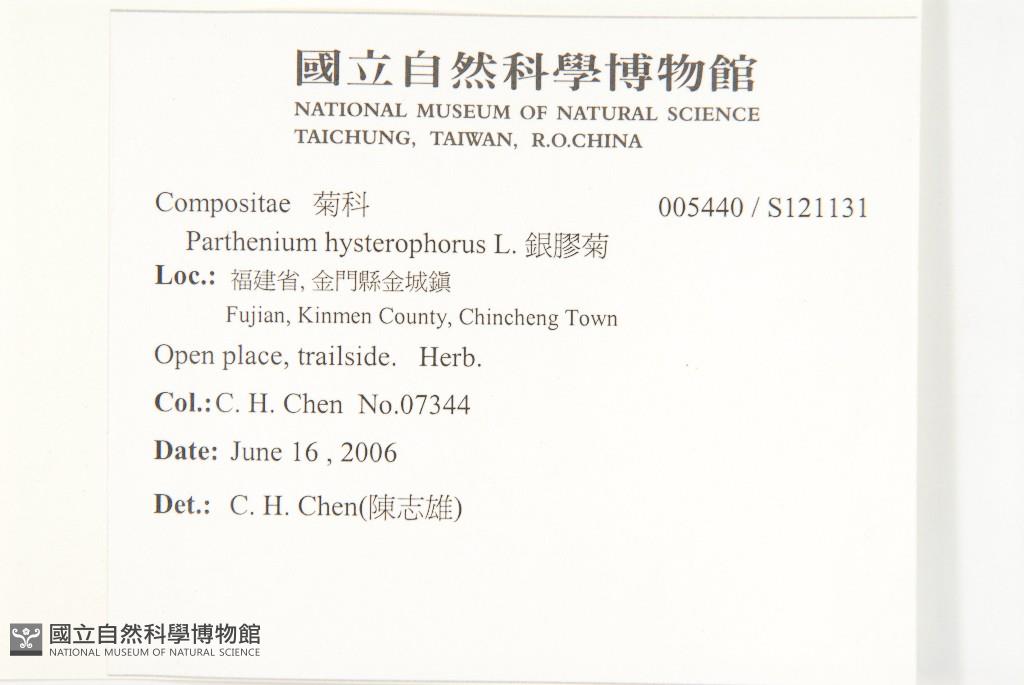 國立自然科學博物館
NATIONAL MUSEUM OF NATURAL SCIENCE
TAICHUNG, TAIWAN, R.O.CHINA

Compositae 菊科 005440 / S121131

Parthenium hysterophorus L. 銀膠菊

Loc.: 福建省, 金門縣金城鎮
Fujian, Kinmen County, Chincheng Town

Open place, trailside. Herb.

Col.: C. H. Chen No.07344

Date: June 16 , 2006

Det.: C. H. Chen(陳志雄)

國立自然科學博物館
NATIONAL MUSEUM OF NATURAL SCIENCE